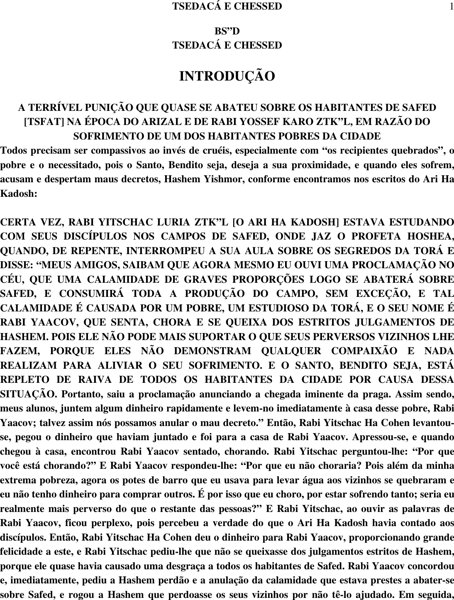 TSEDACÁ E CHESSED 1

BS"D
TSEDACÁ E CHESSED

INTRODUÇÃO

A TERRÍVEL PUNIÇÃO QUE QUASE SE ABATEU SOBRE OS HABITANTES DE SAFED [TSFAT] NA ÉPOCA DO ARIZAL E DE RABI YOSSEF KARO ZTK"L, EM RAZÃO DO SOFRIMENTO DE UM DOS HABITANTES POBRES DA CIDADE
Todos precisam ser compassivos ao invés de cruéis, especialmente com "os recipientes quebrados", o pobre e o necessitado, pois o Santo, Bendito seja, deseja a sua proximidade, e quando eles sofrem, acusam e despertam maus decretos, Hashem Yishmor, conforme encontramos nos escritos do Ari Ha Kadosh:

CERTA VEZ, RABI YITSCHAC LURIA ZTK"L [O ARI HA KADOSH] ESTAVA ESTUDANDO COM SEUS DISCÍPULOS NOS CAMPOS DE SAFED, ONDE JAZ O PROFETA HOSHEA, QUANDO, DE REPENTE, INTERROMPEU A SUA AULA SOBRE OS SEGREDOS DA TORÁ E DISSE: "MEUS AMIGOS, SAIBAM QUE AGORA MESMO EU OUVI UMA PROCLAMAÇÃO NO CÉU, QUE UMA CALAMIDADE DE GRAVES PROPORÇÕES LOGO SE ABATERÁ SOBRE SAFED, E CONSUMIRÁ TODA A PRODUÇÃO DO CAMPO, SEM EXCEÇÃO, E TAL CALAMIDADE É CAUSADA POR UM POBRE, UM ESTUDIOSO DA TORÁ, E O SEU NOME É RABI YAACOV, QUE SENTA, CHORA E SE QUEIXA DOS ESTRITOS JULGAMENTOS DE HASHEM. POIS ELE NÃO PODE MAIS SUPORTAR O QUE SEUS PERVERSOS VIZINHOS LHE FAZEM, PORQUE ELES NÃO DEMONSTRAM QUALQUER COMPAIXÃO E NADA REALIZAM PARA ALIVIAR O SEU SOFRIMENTO. E O SANTO, BENDITO SEJA, ESTÁ REPLETO DE RAIVA DE TODOS OS HABITANTES DA CIDADE POR CAUSA DESSA SITUAÇÃO. Portanto, saiu a proclamação anunciando a chegada iminente da praga. Assim sendo, meus alunos, juntem algum dinheiro rapidamente e levem-no imediatamente à casa desse pobre, Rabi Yaacov; talvez assim nós possamos anular o mau decreto." Então, Rabi Yitschac Ha Cohen levantou-se, pegou o dinheiro que haviam juntado e foi para a casa de Rabi Yaacov. Apressou-se, e quando chegou à casa, encontrou Rabi Yaacov sentado, chorando. Rabi Yitschac perguntou-lhe: "Por que você está chorando?" E Rabi Yaacov respondeu-lhe: "Por que eu não choraria? Pois além da minha extrema pobreza, agora os potes de barro que eu usava para levar água aos vizinhos se quebraram e eu não tenho dinheiro para comprar outros. É por isso que eu choro, por estar sofrendo tanto; seria eu realmente mais perverso do que o restante das pessoas?" E Rabi Yitschac, ao ouvir as palavras de Rabi Yaacov, ficou perplexo, pois percebeu a verdade do que o Ari Ha Kadosh havia contado aos discípulos. Então, Rabi Yitschac Ha Cohen deu o dinheiro para Rabi Yaacov, proporcionando grande felicidade a este, e Rabi Yitschac pediu-lhe que não se queixasse dos julgamentos estritos de Hashem, porque ele quase havia causado uma desgraça a todos os habitantes de Safed. Rabi Yaacov concordou e, imediatamente, pediu a Hashem perdão e a anulação da calamidade que estava prestes a abater-se sobre Safed, e rogou a Hashem que perdoasse os seus vizinhos por não tê-lo ajudado. Em seguida,